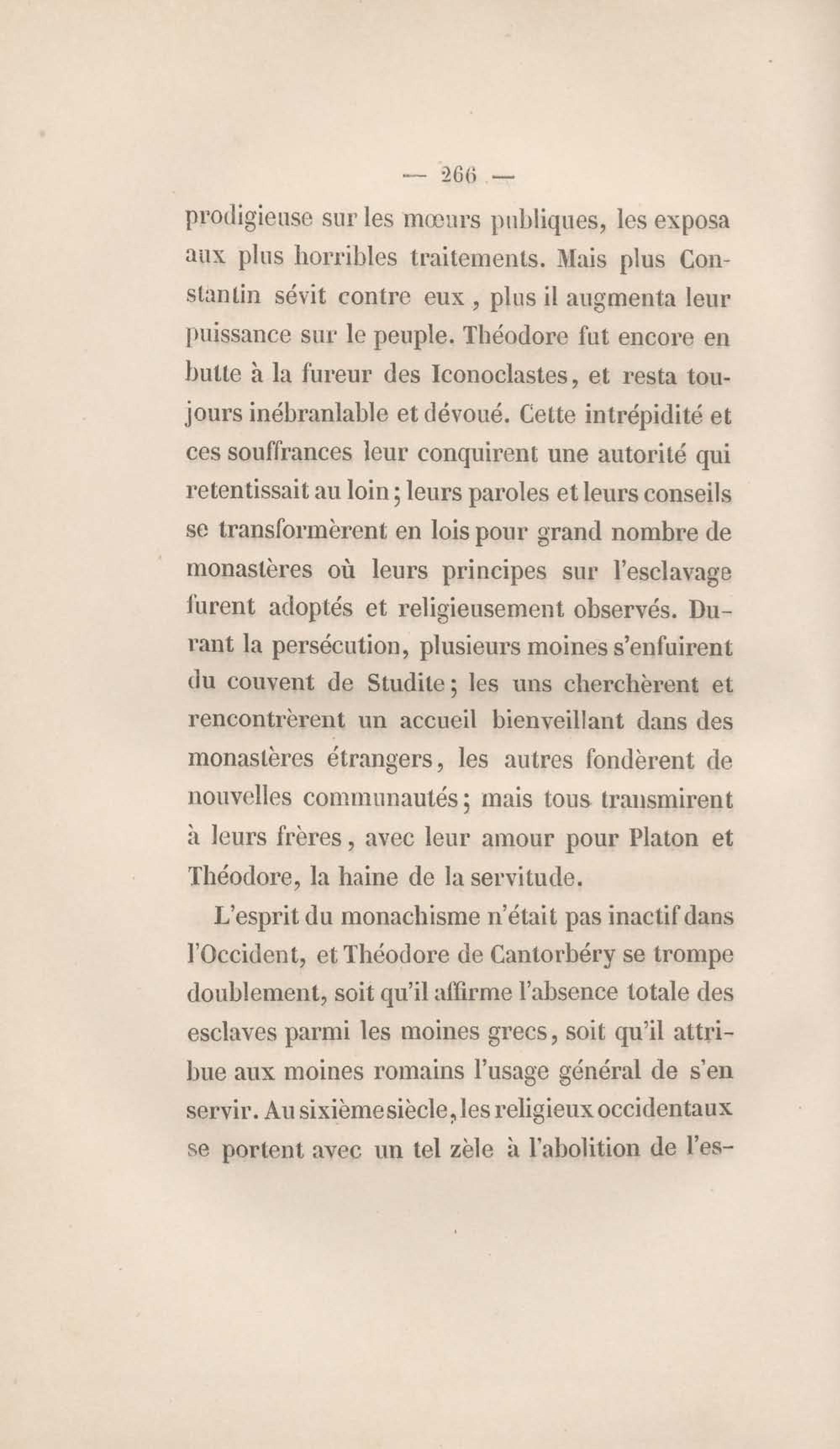 — 266 —

prodigieuse sur les mœurs publiques, les exposa aux plus horribles traitements. Mais plus Constantin sévit contre eux, plus il augmenta leur puissance sur le peuple. Théodore fut encore en butte à la fureur des Iconoclastes, et resta toujours inébranlable et dévoué. Cette intrépidité et ces souffrances leur conquirent une autorité qui retentissait au loin; leurs paroles et leurs conseils se transformèrent en lois pour grand nombre de monastères où leurs principes sur l'esclavage furent adoptés et religieusement observés. Durant la persécution, plusieurs moines s'enfuirent du couvent de Studite; les uns cherchèrent et rencontrèrent un accueil bienveillant dans des monastères étrangers, les autres fondèrent de nouvelles communautés; mais tous transmirent à leurs frères, avec leur amour pour Platon et Théodore, la haine de la servitude.

L'esprit du monachisme n'était pas inactif dans l'Occident, et Théodore de Cantorbéry se trompe doublement, soit qu'il affirme l'absence totale des esclaves parmi les moines grecs, soit qu'il attribue aux moines romains l'usage général de s'en servir. Au sixième siècle, les religieux occidentaux se portent avec un tel zèle à l'abolition de l'es-